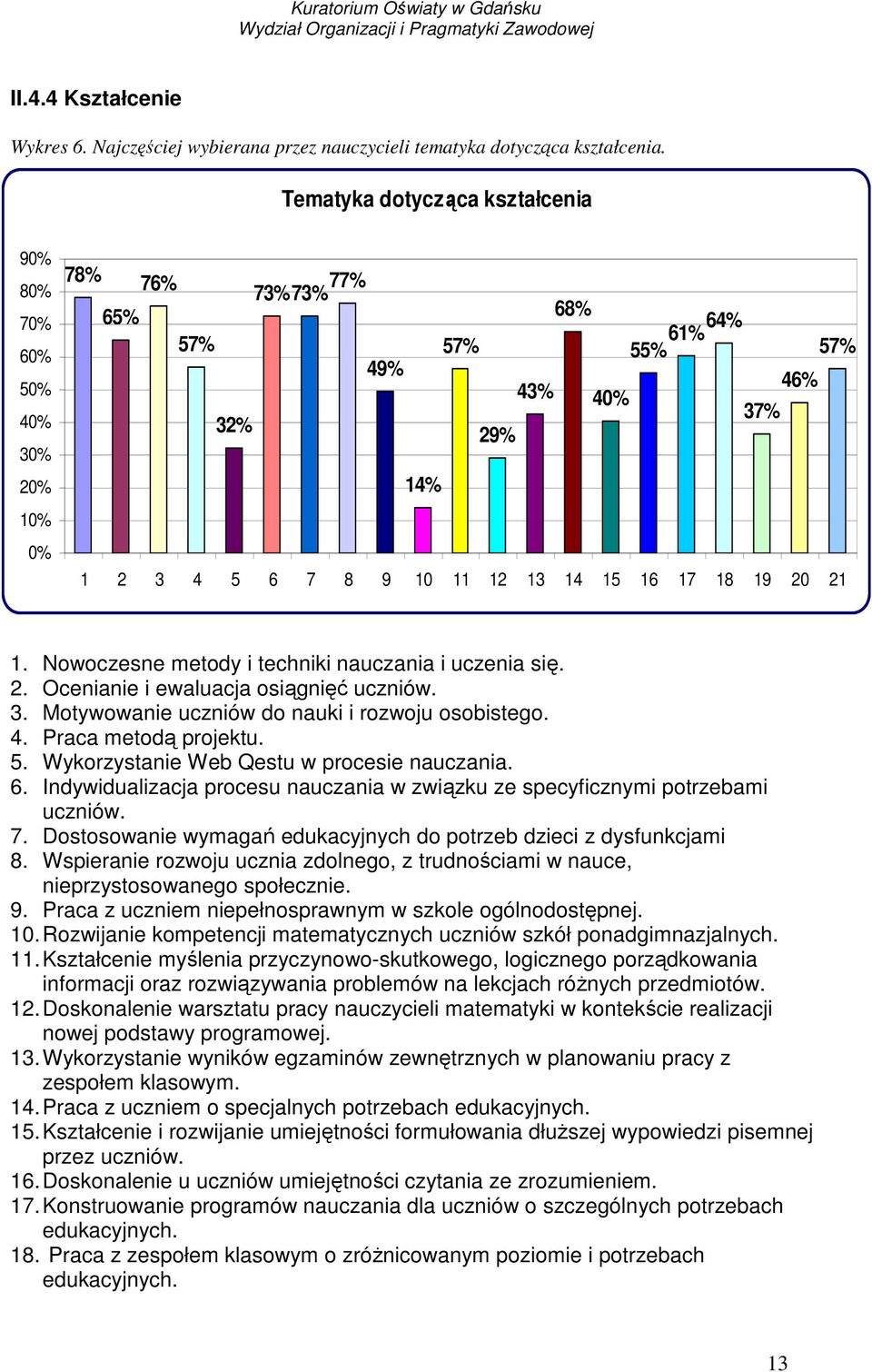 Kuratorium Oświaty w Gdańsku
Wydział Organizacji i Pragmatyki Zawodowej

II.4.4 Kształcenie

Wykres 6. Najczęściej wybierana przez nauczycieli tematyka dotycząca kształcenia.

Tematyka dotycząca kształcenia

90%
80%
70%
60%
50%
40%
30%
20%
10%
0%

78% 65% 76% 57% 32% 73% 73% 77% 49% 14% 57% 29% 43% 68% 40% 55% 61% 64% 37% 46% 57%

1 2 3 4 5 6 7 8 9 10 11 12 13 14 15 16 17 18 19 20 21

1. Nowoczesne metody i techniki nauczania i uczenia się.
2. Ocenianie i ewaluacja osiągnięć uczniów.
3. Motywowanie uczniów do nauki i rozwoju osobistego.
4. Praca metodą projektu.
5. Wykorzystanie Web Qestu w procesie nauczania.
6. Indywidualizacja procesu nauczania w związku ze specyficznymi potrzebami uczniów.
7. Dostosowanie wymagań edukacyjnych do potrzeb dzieci z dysfunkcjami
8. Wspieranie rozwoju ucznia zdolnego, z trudnościami w nauce, nieprzystosowanego społecznie.
9. Praca z uczniem niepełnosprawnym w szkole ogólnodostępnej.
10. Rozwijanie kompetencji matematycznych uczniów szkół ponadgimnazjalnych.
11. Kształcenie myślenia przyczynowo-skutkowego, logicznego porządkowania informacji oraz rozwiązywania problemów na lekcjach różnych przedmiotów.
12. Doskonalenie warsztatu pracy nauczycieli matematyki w kontekście realizacji nowej podstawy programowej.
13. Wykorzystanie wyników egzaminów zewnętrznych w planowaniu pracy z zespołem klasowym.
14. Praca z uczniem o specjalnych potrzebach edukacyjnych.
15. Kształcenie i rozwijanie umiejętności formułowania dłuższej wypowiedzi pisemnej przez uczniów.
16. Doskonalenie u uczniów umiejętności czytania ze zrozumieniem.
17. Konstruowanie programów nauczania dla uczniów o szczególnych potrzebach edukacyjnych.
18. Praca z zespołem klasowym o zróżnicowanym poziomie i potrzebach edukacyjnych.

13